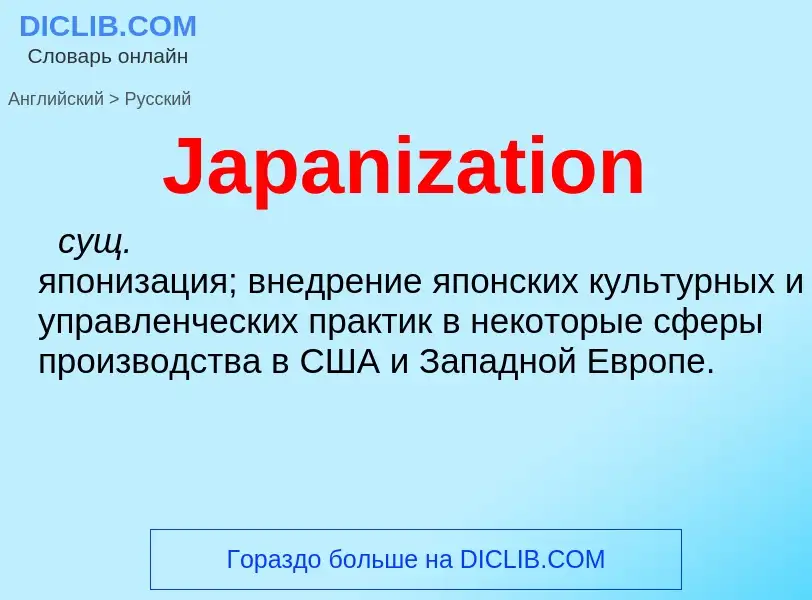 DICLIB.COM
Словарь онлайн

Английский > Русский

Japanization

сущ.
японизация; внедрение японских культурных и управленческих практик в некоторые сферы производства в США и Западной Европе.

Гораздо больше на DICLIB.COM